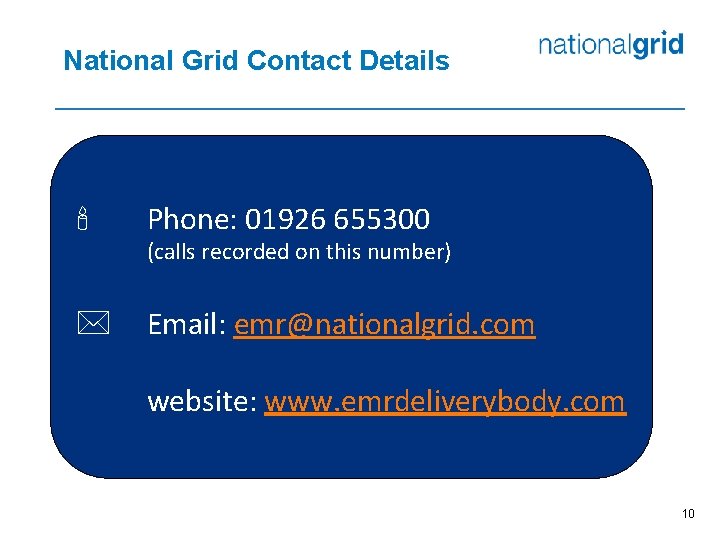 National Grid Contact Details

nationalgrid

Phone: 01926 655300
(calls recorded on this number)

Email: emr@nationalgrid.com

website: www.emrdeliverybody.com

10